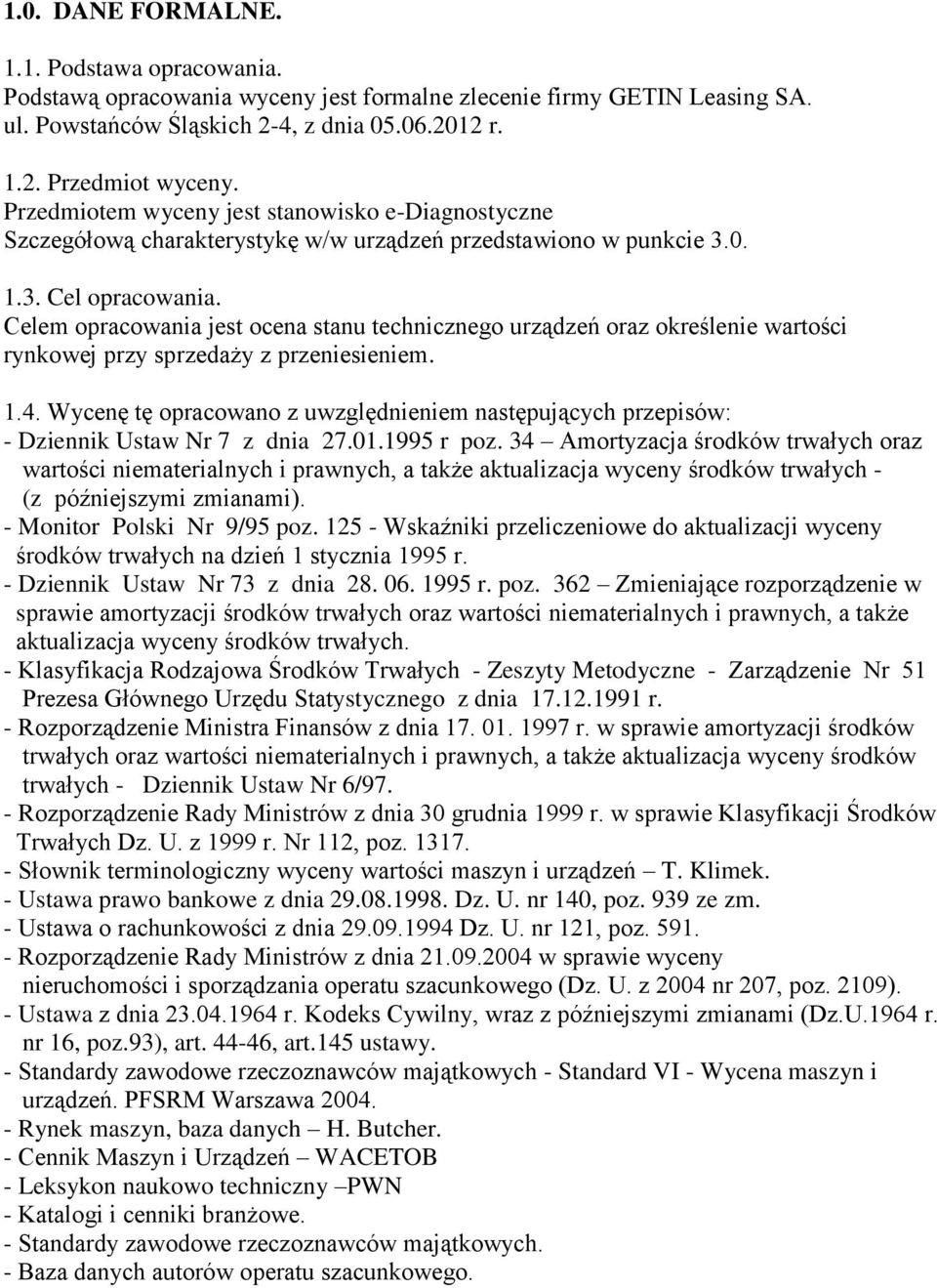 1.0. DANE FORMALNE.

1.1. Podstawa opracowania.
Podstawą opracowania wyceny jest formalne zlecenie firmy GETIN Leasing SA. ul. Powstańców Śląskich 2-4, z dnia 05.06.2012 r.

1.2. Przedmiot wyceny.
Przedmiotem wyceny jest stanowisko e-Diagnostyczne
Szczegółową charakterystykę w/w urządzeń przedstawiono w punkcie 3.0.

1.3. Cel opracowania.
Celem opracowania jest ocena stanu technicznego urządzeń oraz określenie wartości rynkowej przy sprzedaży z przeniesieniem.

1.4. Wycenę tę opracowano z uwzględnieniem następujących przepisów:
- Dziennik Ustaw Nr 7 z dnia 27.01.1995 r poz. 34 – Amortyzacja środków trwałych oraz wartości niematerialnych i prawnych, a także aktualizacja wyceny środków trwałych - (z późniejszymi zmianami).
- Monitor Polski Nr 9/95 poz. 125 - Wskaźniki przeliczeniowe do aktualizacji wyceny środków trwałych na dzień 1 stycznia 1995 r.
- Dziennik Ustaw Nr 73 z dnia 28. 06. 1995 r. poz. 362 – Zmieniające rozporządzenie w sprawie amortyzacji środków trwałych oraz wartości niematerialnych i prawnych, a także aktualizacja wyceny środków trwałych.
- Klasyfikacja Rodzajowa Środków Trwałych - Zeszyty Metodyczne - Zarządzenie Nr 51 Prezesa Głównego Urzędu Statystycznego z dnia 17.12.1991 r.
- Rozporządzenie Ministra Finansów z dnia 17. 01. 1997 r. w sprawie amortyzacji środków trwałych oraz wartości niematerialnych i prawnych, a także aktualizacja wyceny środków trwałych - Dziennik Ustaw Nr 6/97.
- Rozporządzenie Rady Ministrów z dnia 30 grudnia 1999 r. w sprawie Klasyfikacji Środków Trwałych Dz. U. z 1999 r. Nr 112, poz. 1317.
- Słownik terminologiczny wyceny wartości maszyn i urządzeń – T. Klimek.
- Ustawa prawo bankowe z dnia 29.08.1998. Dz. U. nr 140, poz. 939 ze zm.
- Ustawa o rachunkowości z dnia 29.09.1994 Dz. U. nr 121, poz. 591.
- Rozporządzenie Rady Ministrów z dnia 21.09.2004 w sprawie wyceny nieruchomości i sporządzania operatu szacunkowego (Dz. U. z 2004 nr 207, poz. 2109).
- Ustawa z dnia 23.04.1964 r. Kodeks Cywilny, wraz z późniejszymi zmianami (Dz.U.1964 r. nr 16, poz.93), art. 44-46, art.145 ustawy.
- Standardy zawodowe rzeczoznawców majątkowych - Standard VI - Wycena maszyn i urządzeń. PFSRM Warszawa 2004.
- Rynek maszyn, baza danych – H. Butcher.
- Cennik Maszyn i Urządzeń – WACETOB
- Leksykon naukowo techniczny –PWN
- Katalogi i cenniki branżowe.
- Standardy zawodowe rzeczoznawców majątkowych.
- Baza danych autorów operatu szacunkowego.